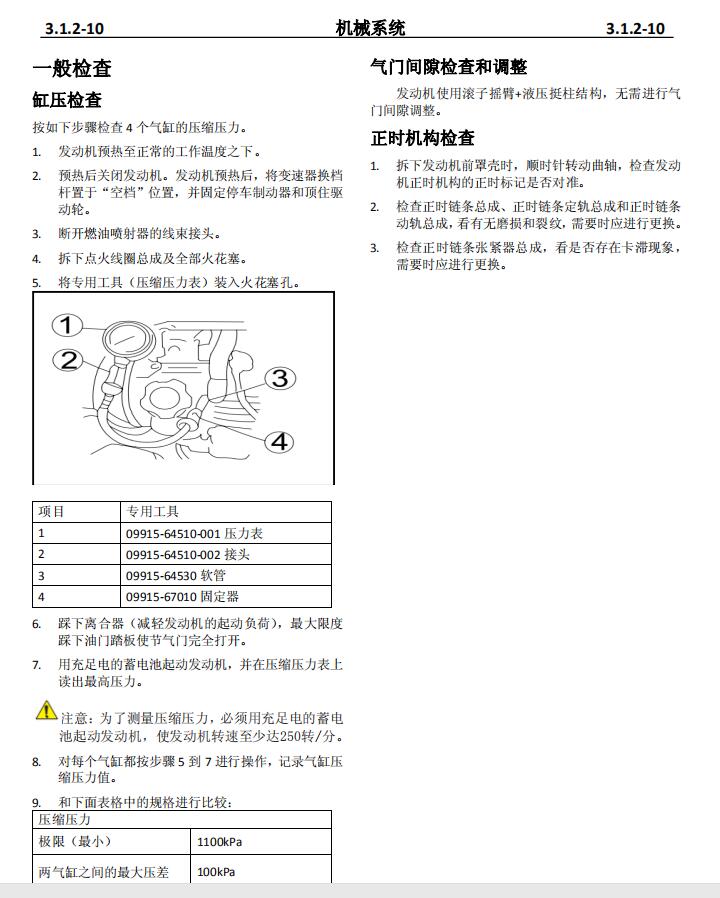 3.1.2-10 机械系统 3.1.2-10

一般检查

缸压检查

按如下步骤检查 4 个气缸的压缩压力。

1. 发动机预热至正常的工作温度之下。

2. 预热后关闭发动机。发动机预热后，将变速器换档杆置于“空档”位置，并固定停车制动器和顶住驱动轮。

3. 断开燃油喷射器的线束接头。

4. 拆下点火线圈总成及全部火花塞。

5. 将专用工具（压缩压力表）装入火花塞孔。

1
2
3
4

| 项目 | 专用工具 |
|---|---|
| 1 | 09915-64510-001 压力表 |
| 2 | 09915-64510-002 接头 |
| 3 | 09915-64530 软管 |
| 4 | 09915-67010 固定器 |

6. 踩下离合器（减轻发动机的起动负荷），最大限度踩下油门踏板使节气门完全打开。

7. 用充足电的蓄电池起动发动机，并在压缩压力表上读出最高压力。

注意：为了测量压缩压力，必须用充足电的蓄电池起动发动机，使发动机转速至少达250转/分。

8. 对每个气缸都按步骤 5 到 7 进行操作，记录气缸压缩压力值。

9. 和下面表格中的规格进行比较：

| 压缩压力 | |
|---|---|
| 极限（最小） | 1100kPa |
| 两气缸之间的最大压差 | 100kPa |

气门间隙检查和调整

发动机使用滚子摇臂+液压挺柱结构，无需进行气门间隙调整。

正时机构检查

1. 拆下发动机前罩壳时，顺时针转动曲轴，检查发动机正时机构的正时标记是否对准。

2. 检查正时链条总成、正时链条定轨总成和正时链条动轨总成，看有无磨损和裂纹，需要时应进行更换。

3. 检查正时链条张紧器总成，看是否存在卡滞现象，需要时应进行更换。